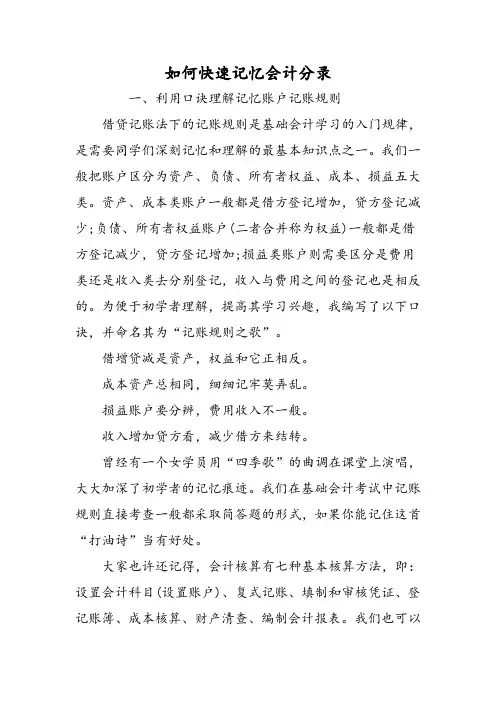 如何快速记忆会计分录

一、利用口诀理解记忆账户记账规则

借贷记账法下的记账规则是基础会计学习的入门规律，是需要同学们深刻记忆和理解的最基本知识点之一。我们一般把账户区分为资产、负债、所有者权益、成本、损益五大类。资产、成本类账户一般都是借方登记增加，贷方登记减少；负债、所有者权益账户(二者合并称为权益)一般都是借方登记减少，贷方登记增加；损益类账户则需要区分是费用类还是收入类去分别登记，收入与费用之间的登记也是相反的。为便于初学者理解，提高其学习兴趣，我编写了以下口诀，并命名其为“记账规则之歌”。

借增贷减是资产，权益和它正相反。

成本资产总相同，细细记牢莫弄乱。

损益账户要分辨，费用收入不一般。

收入增加贷方看，减少借方来结转。

曾经有一个女学员用“四季歌”的曲调在课堂上演唱，大大加深了初学者的记忆痕迹。我们在基础会计考试中记账规则直接考查一般都采取简答题的形式，如果你能记住这首“打油诗”当有好处。

大家也许还记得，会计核算有七种基本核算方法，即：设置会计科目(设置账户)、复式记账、填制和审核凭证、登记账簿、成本核算、财产清查、编制会计报表。我们也可以